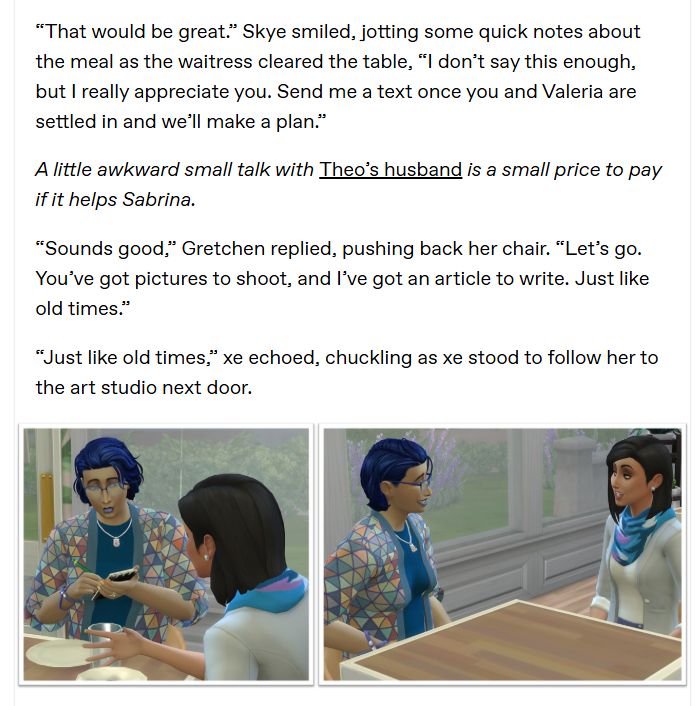 “That would be great.” Skye smiled, jotting some quick notes about the meal as the waitress cleared the table, “I don’t say this enough, but I really appreciate you. Send me a text once you and Valeria are settled in and we’ll make a plan.”

A little awkward small talk with Theo’s husband is a small price to pay if it helps Sabrina.

“Sounds good,” Gretchen replied, pushing back her chair. “Let’s go. You’ve got pictures to shoot, and I’ve got an article to write. Just like old times.”

“Just like old times,” xe echoed, chuckling as xe stood to follow her to the art studio next door.